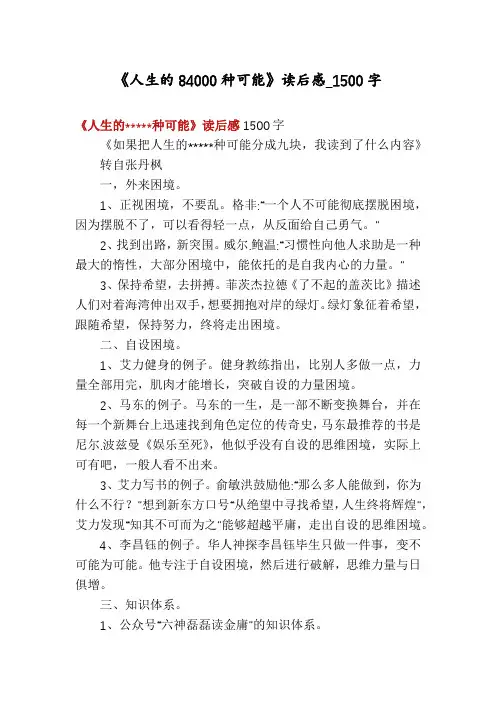 《人生的 84000 种可能》读后感_1500 字

《人生的*****种可能》读后感 1500 字

《如果把人生的*****种可能分成九块，我读到了什么内容》

转自张丹枫

一，外来困境。

1、正视困境，不要乱。格非:"一个人不可能彻底摆脱困境，因为摆脱不了，可以看得轻一点，从反面给自己勇气。"

2、找到出路，新突围。威尔.鲍温:"习惯性向他人求助是一种最大的惰性，大部分困境中，能依托的是自我内心的力量。"

3、保持希望，去拼搏。菲茨杰拉德《了不起的盖茨比》描述人们对着海湾伸出双手，想要拥抱对岸的绿灯。绿灯象征着希望，跟随希望，保持努力，终将走出困境。

二、自设困境。

1、艾力健身的例子。健身教练指出，比别人多做一点，力量全部用完，肌肉才能增长，突破自设的力量困境。

2、马东的例子。马东的一生，是一部不断变换舞台，并在每一个新舞台上迅速找到角色定位的传奇史，马东最推荐的书是尼尔.波兹曼《娱乐至死》，他似乎没有自设的思维困境，实际上可有吧，一般人看不出来。

3、艾力写书的例子。俞敏洪鼓励他:"那么多人能做到，你为什么不行？"想到新东方口号"从绝望中寻找希望，人生终将辉煌"，艾力发现"知其不可而为之"能够超越平庸，走出自设的思维困境。

4、李昌钰的例子。华人神探李昌钰毕生只做一件事，变不可能为可能。他专注于自设困境，然后进行破解，思维力量与日俱增。

三、知识体系。

1、公众号"六神磊磊读金庸"的知识体系。